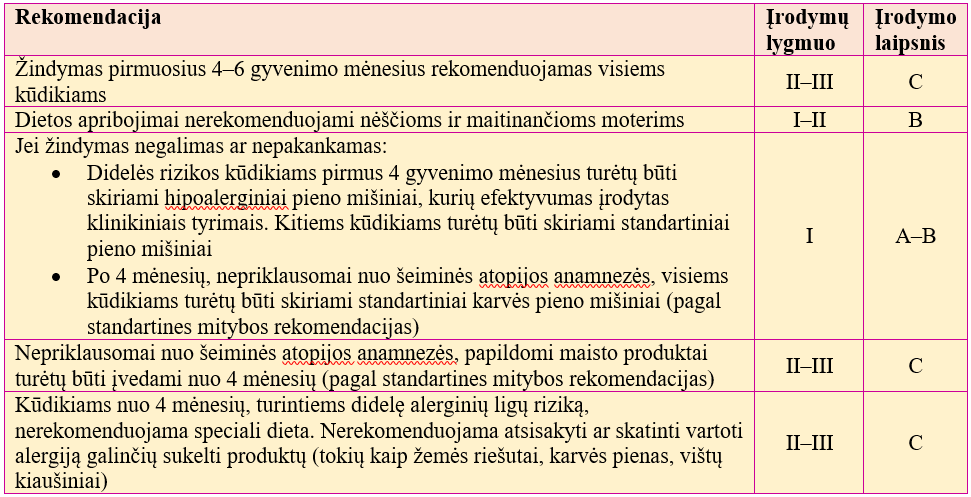 | Rekomendacija | Įrodymų lygmuo | Įrodymo laipsnis |
|---|---|---|
| Žindymas pirmuosius 4–6 gyvenimo mėnesius rekomenduojamas visiems kūdikiams | II–III | C |
| Dietos apribojimai nerekomenduojami nėščioms ir maitinančioms moterims | I–II | B |
| Jei žindymas negalimas ar nepakankamas: • Didelės rizikos kūdikiams pirmus 4 gyvenimo mėnesius turėtų būti skiriami hipoalerginiai pieno mišiniai, kurių efektyvumas įrodytas klinikiniais tyrimais. Kitiems kūdikiams turėtų būti skiriami standartiniai pieno mišiniai • Po 4 mėnesių, nepriklausomai nuo šeiminės atopijos anamnezės, visiems kūdikiams turėtų būti skiriami standartiniai karvės pieno mišiniai (pagal standartines mitybos rekomendacijas) | I | A–B |
| Nepriklausomai nuo šeiminės atopijos anamnezės, papildomi maisto produktai turėtų būti įvedami nuo 4 mėnesių (pagal standartines mitybos rekomendacijas) | II–III | C |
| Kūdikiams nuo 4 mėnesių, turintiems didelę alerginių ligų riziką, nerekomenduojama speciali dieta. Nerekomenduojama atsisakyti ar skatinti vartoti alergiją galinčių sukelti produktų (tokių kaip žemės riešutai, karvės pienas, vištų kiaušiniai) | II–III | C |